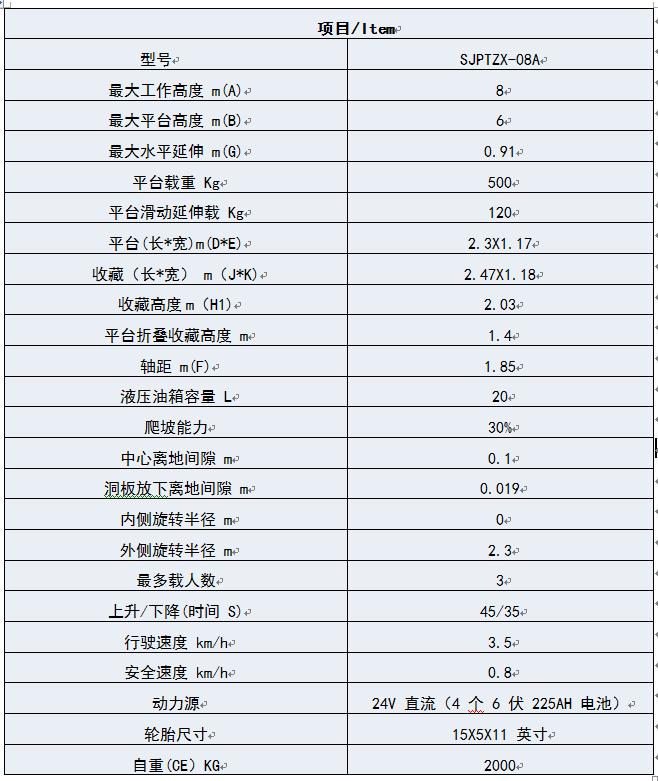 | 项目/Item | |
|---|---|
| 型号 | SJPTZX-08A |
| 最大工作高度 m(A) | 8 |
| 最大平台高度 m(B) | 6 |
| 最大水平延伸 m(G) | 0.91 |
| 平台载重 Kg | 500 |
| 平台滑动延伸载 Kg | 120 |
| 平台(长*宽)m(D*E) | 2.3X1.17 |
| 收藏（长*宽） m（J*K） | 2.47X1.18 |
| 收藏高度 m（H1） | 2.03 |
| 平台折叠收藏高度 m | 1.4 |
| 轴距 m(F) | 1.85 |
| 液压油箱容量 L | 20 |
| 爬坡能力 | 30% |
| 中心离地间隙 m | 0.1 |
| 洞板放下离地间隙 m | 0.019 |
| 内侧旋转半径 m | 0 |
| 外侧旋转半径 m | 2.3 |
| 最多载人数 | 3 |
| 上升/下降(时间 S) | 45/35 |
| 行驶速度 km/h | 3.5 |
| 安全速度 km/h | 0.8 |
| 动力源 | 24V 直流（4 个 6 伏 225AH 电池） |
| 轮胎尺寸 | 15X5X11 英寸 |
| 自重(CE) KG | 2000 |